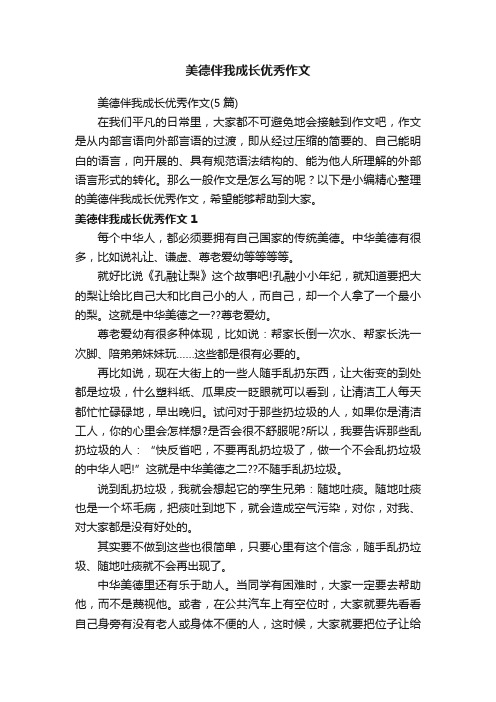 美德伴我成长优秀作文

美德伴我成长优秀作文(5 篇)

在我们平凡的日常里，大家都不可避免地会接触到作文吧，作文是从内部言语向外部言语的过渡，即从经过压缩的简要的、自己能明白的语言，向开展的、具有规范语法结构的、能为他人所理解的外部语言形式的转化。那么一般作文是怎么写的呢？以下是小编精心整理的美德伴我成长优秀作文，希望能够帮助到大家。

美德伴我成长优秀作文 1

每个中华人，都必须要拥有自己国家的传统美德。中华美德有很多，比如说礼让、谦虚、尊老爱幼等等等等。

就好比说《孔融让梨》这个故事吧!孔融小小年纪，就知道要把大的梨让给比自己大和比自己小的人，而自己，却一个人拿了一个最小的梨。这就是中华美德之一??尊老爱幼。

尊老爱幼有很多种体现，比如说：帮家长倒一次水、帮家长洗一次脚、陪弟弟妹妹玩……这些都是很有必要的。

再比如说，现在大街上的一些人随手乱扔东西，让大街变的到处都是垃圾，什么塑料纸、瓜果皮一眨眼就可以看到，让清洁工人每天都忙忙碌碌地，早出晚归。试问对于那些扔垃圾的人，如果你是清洁工人，你的心里会怎样想?是否会很不舒服呢?所以，我要告诉那些乱扔垃圾的人：“快反省吧，不要再乱扔垃圾了，做一个不会乱扔垃圾的中华人吧!”这就是中华美德之二??不随手乱扔垃圾。

说到乱扔垃圾，我就会想起它的孪生兄弟：随地吐痰。随地吐痰也是一个坏毛病，把痰吐到地下，就会造成空气污染，对你，对我、对大家都是没有好处的。

其实要不做到这些也很简单，只要心里有这个信念，随手乱扔垃圾、随地吐痰就不会再出现了。

中华美德里还有乐于助人。当同学有困难时，大家一定要去帮助他，而不是蔑视他。或者，在公共汽车上有空位时，大家就要先看看自己身旁有没有老人或身体不便的人，这时候，大家就要把位子让给